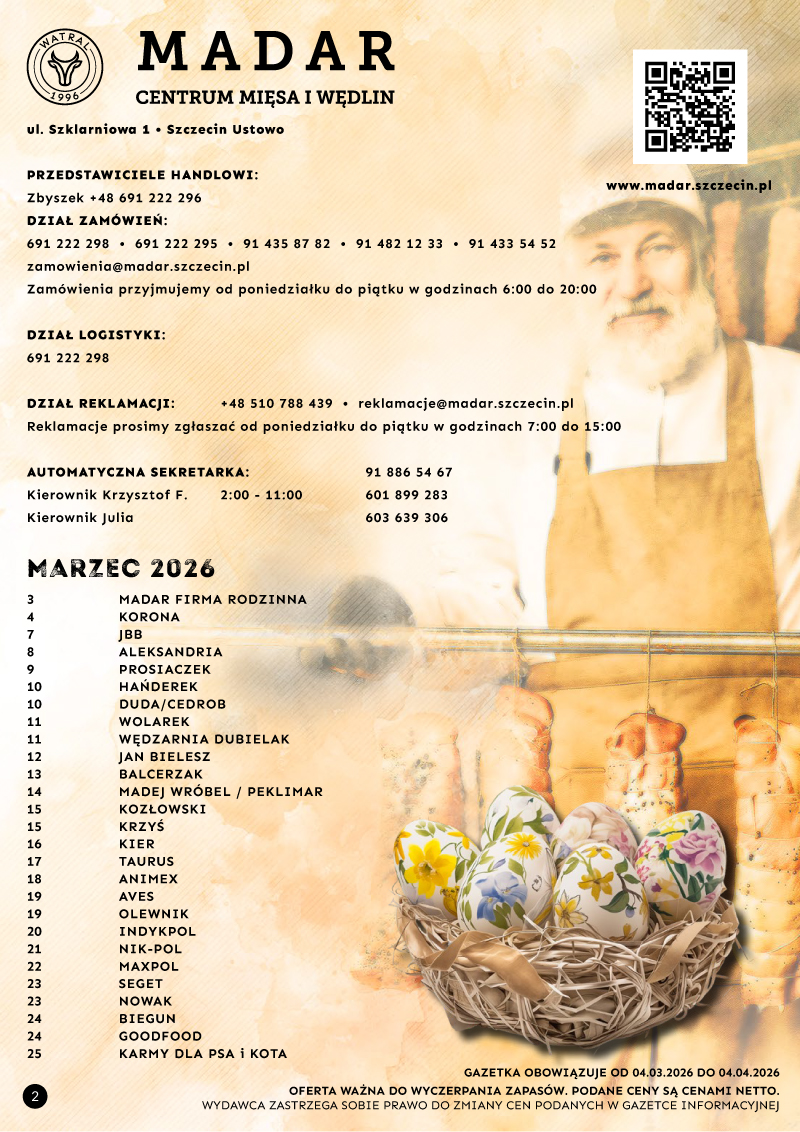 WATRAL
1996

MADAR
CENTRUM MIĘSA I WĘDLIN

ul. Szklarniowa 1 • Szczecin Ustowo

www.madar.szczecin.pl

PRZEDSTAWICIELE HANDLOWI:
Zbyszek +48 691 222 296

DZIAŁ ZAMÓWIEŃ:
691 222 298 • 691 222 295 • 91 435 87 82 • 91 482 12 33 • 91 433 54 52
zamowienia@madar.szczecin.pl
Zamówienia przyjmujemy od poniedziałku do piątku w godzinach 6:00 do 20:00

DZIAŁ LOGISTYKI:
691 222 298

DZIAŁ REKLAMACJI: +48 510 788 439 • reklamacje@madar.szczecin.pl
Reklamacje prosimy zgłaszać od poniedziałku do piątku w godzinach 7:00 do 15:00

AUTOMATYCZNA SEKRETARKA: 91 886 54 67
Kierownik Krzysztof F. 2:00 - 11:00 601 899 283
Kierownik Julia 603 639 306

MARZEC 2026

3 MADAR FIRMA RODZINNA
4 KORONA
7 JBB
8 ALEKSANDRIA
9 PROSIACZEK
10 HAŃDEREK
10 DUDA/CEDROB
11 WOLAREK
11 WĘDZARNIA DUBIELAK
12 JAN BIELESZ
13 BALCERZAK
14 MADEJ WRÓBEL / PEKLIMAR
15 KOZŁOWSKI
15 KRZYŚ
16 KIER
17 TAURUS
18 ANIMEX
19 AVES
19 OLEWNIK
20 INDYKPOL
21 NIK-POL
22 MAXPOL
23 SEGET
23 NOWAK
24 BIEGUN
24 GOODFOOD
25 KARMY DLA PSA i KOTA

GAZETKA OBOWIĄZUJE OD 04.03.2026 DO 04.04.2026
OFERTA WAŻNA DO WYCZERPANIA ZAPASÓW. PODANE CENY SĄ CENAMI NETTO.
WYDAWCA ZASTRZEGA SOBIE PRAWO DO ZMIANY CEN PODANYCH W GAZETCE INFORMACYJNEJ

2